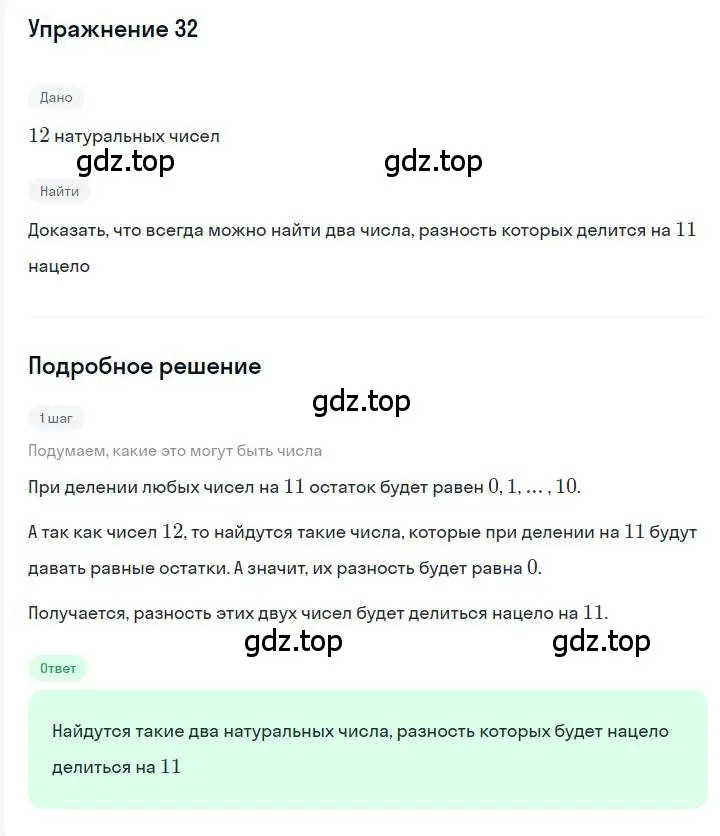 Упражнение 32

Дано

$12$ натуральных чисел

gdz.top gdz.top

Найти

Доказать, что всегда можно найти два числа, разность которых делится на $11$ нацело

Подробное решение

gdz.top

1 шаг

Подумаем, какие это могут быть числа

При делении любых чисел на $11$ остаток будет равен $0, 1, \dots, 10$.

А так как чисел $12$, то найдутся такие числа, которые при делении на $11$ будут давать равные остатки. А значит, их разность будет равна $0$.

Получается, разность этих двух чисел будет делиться нацело на $11$.

gdz.top gdz.top

Ответ

Найдутся такие два натуральных числа, разность которых будет нацело делиться на $11$